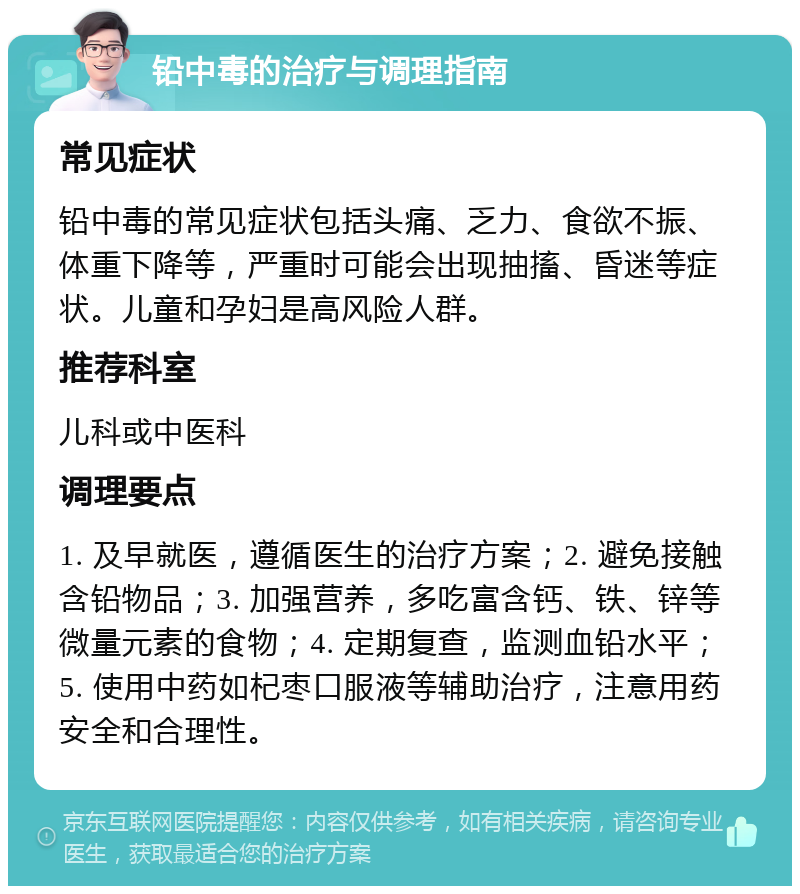 铅中毒的治疗与调理指南

常见症状

铅中毒的常见症状包括头痛、乏力、食欲不振、体重下降等，严重时可能会出现抽搐、昏迷等症状。儿童和孕妇是高风险人群。

推荐科室

儿科或中医科

调理要点

1. 及早就医，遵循医生的治疗方案；2. 避免接触含铅物品；3. 加强营养，多吃富含钙、铁、锌等微量元素的食物；4. 定期复查，监测血铅水平；5. 使用中药如杞枣口服液等辅助治疗，注意用药安全和合理性。

京东互联网医院提醒您：内容仅供参考，如有相关疾病，请咨询专业医生，获取最适合您的治疗方案